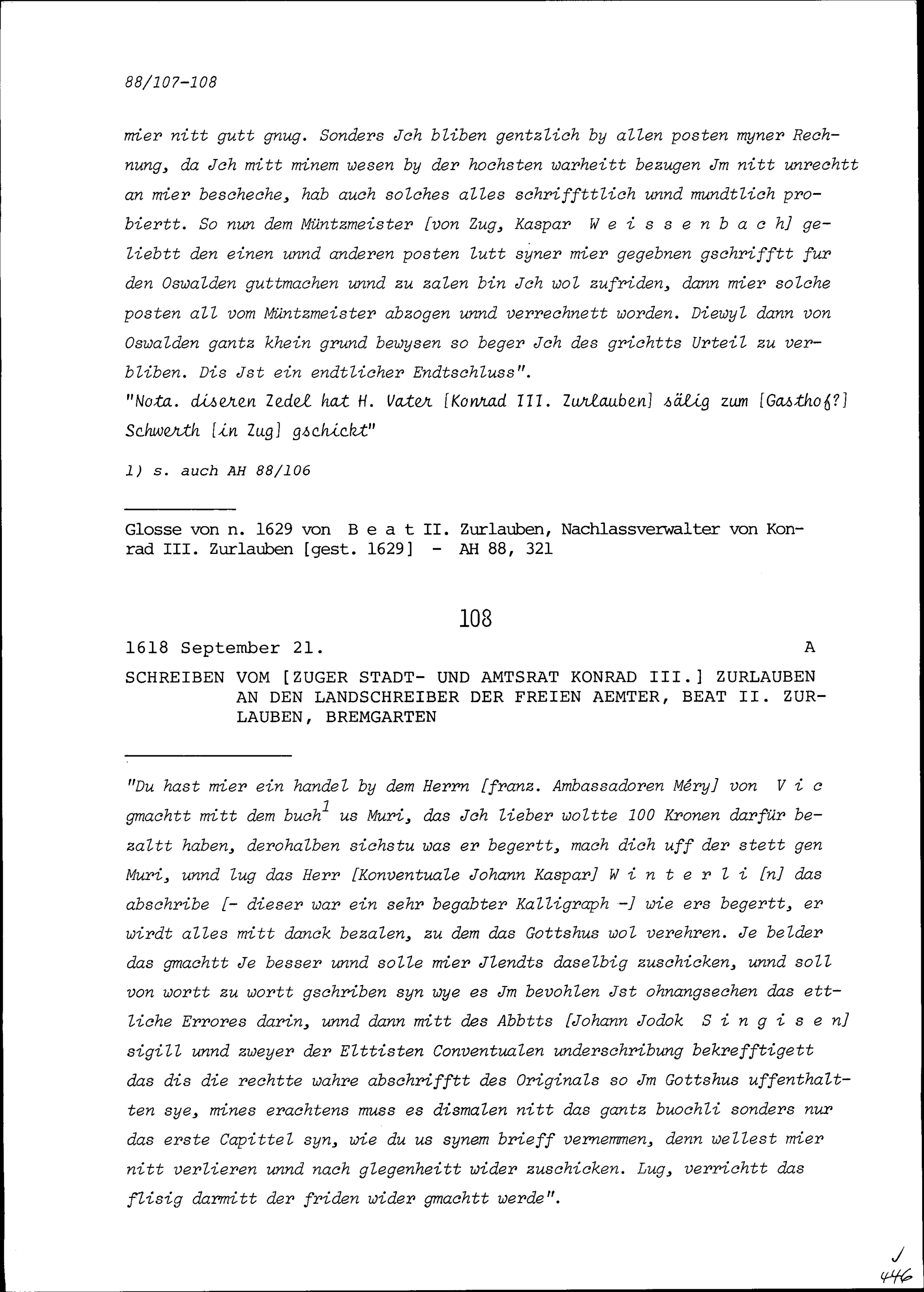 88/107-108

mier nitt gutt gnug. Sonders Jch bliben gentzlich by allen posten myner Rechnung, da Jch mitt minem wesen by der hochsten warheitt bezugen Jm nitt unrechtt an mier bescheche, hab auch solches alles schrifftlich unnd mundtlich probiertt. So nun dem Müntzmeister [von Zug, Kaspar W e i s s e n b a c h] geliebtt den einen unnd anderen posten lutt syner mier gegebnen gschrifftt fur den Oswalden guttmachen unnd zu zalen bin Jch wol zufriden, dann mier solche posten all vom Müntzmeister abzogen unnd verrechnett worden. Diewyl dann von Oswalden gantz khein grund bewysen so beger Jch des grichtts Urteil zu verbliben. Dis Jst ein endtlicher Endtschluss".
"Nota. diseren Zedel hat H. Vater [Konrad III. Zurlauben] sälig zum [Gasthof?] Schwerth [in Zug] gschickt"

1) s. auch AH 88/106

Glosse von n. 1629 von B e a t II. Zurlauben, Nachlassverwalter von Konrad III. Zurlauben [gest. 1629] - AH 88, 321

108

1618 September 21. A

SCHREIBEN VOM [ZUGER STADT- UND AMTSRAT KONRAD III.] ZURLAUBEN AN DEN LANDSCHREIBER DER FREIEN AEMTER, BEAT II. ZURLAUBEN, BREMGARTEN

"Du hast mier ein handel by dem Herrn [franz. Ambassadoren Méry] von V i c gmachtt mitt dem buch$^1$ us Muri, das Jch lieber woltte 100 Kronen darfür bezaltt haben, derohalben sichstu was er begertt, mach dich uff der stett gen Muri, unnd lug das Herr [Konventuale Johann Kaspar] W i n t e r l i [n] das abschribe [- dieser war ein sehr begabter Kalligraph -] wie ers begertt, er wirdt alles mitt danck bezalen, zu dem das Gottshus wol verehren. Je belder das gmachtt Je besser unnd solle mier Jlendts daselbig zuschicken, unnd soll von wortt zu wortt gschriben syn wye es Jm bevohlen Jst ohnangsechen das ettliche Errores darin, unnd dann mitt des Abbtts [Johann Jodok S i n g i s e n] sigill unnd zweyer der Elttisten Conventualen underschribung bekrefftigett das dis die rechtte wahre abschrifftt des Originals so Jm Gottshus uffenthaltten sye, mines erachtens muss es dismalen nitt das gantz buochli sonders nur das erste Capittel syn, wie du us synem brieff vernemmen, denn wellest mier nitt verlieren unnd nach glegenheitt wider zuschicken. Lug, verrichtt das flisig darmitt der friden wider gmachtt werde".

J
446